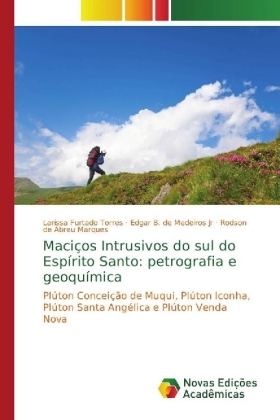 Larissa Furtado Torres · Edgar B. de Medeiros Jr · Rodson de Abreu Marques

Maciços Intrusivos do sul do Espírito Santo: petrografia e geoquímica

Plúton Conceição de Muqui, Plúton Iconha, Plúton Santa Angélica e Plúton Venda Nova

Novas Edições Acadêmicas